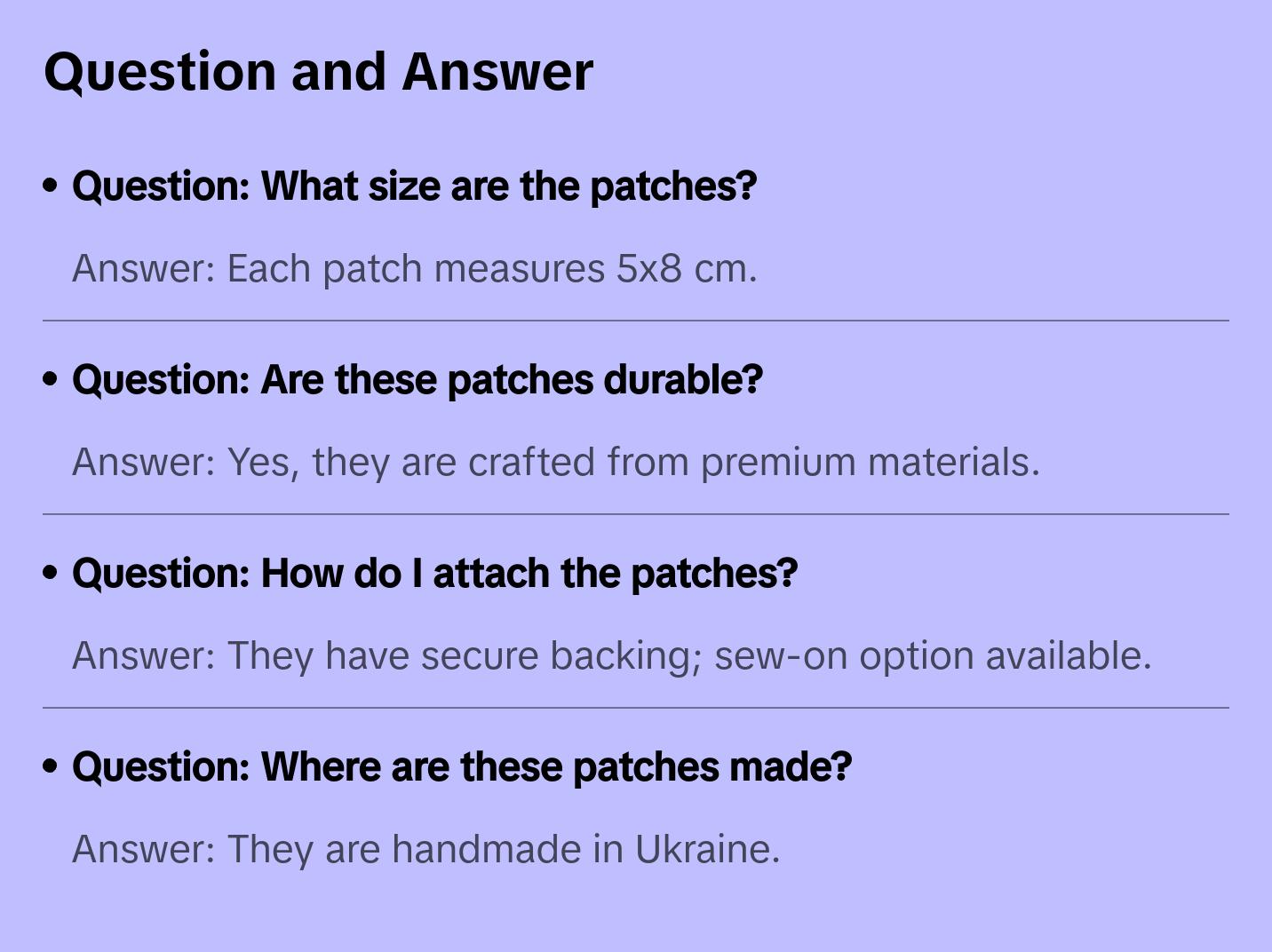 Question and Answer

• Question: What size are the patches?

Answer: Each patch measures 5x8 cm.

• Question: Are these patches durable?

Answer: Yes, they are crafted from premium materials.

• Question: How do I attach the patches?

Answer: They have secure backing; sew-on option available.

• Question: Where are these patches made?

Answer: They are handmade in Ukraine.